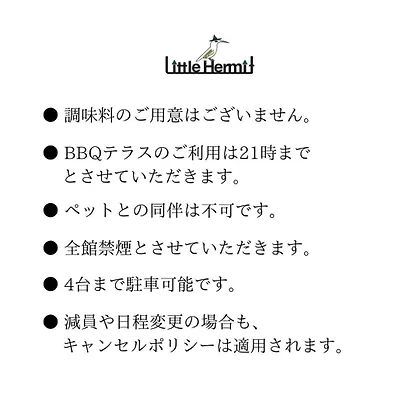 Little Hermit

● 調味料のご用意はございません。

● BBQテラスのご利用は21時までとさせていただきます。

● ペットとの同伴は不可です。

● 全館禁煙とさせていただきます。

● 4台まで駐車可能です。

● 減員や日程変更の場合も、キャンセルポリシーは適用されます。